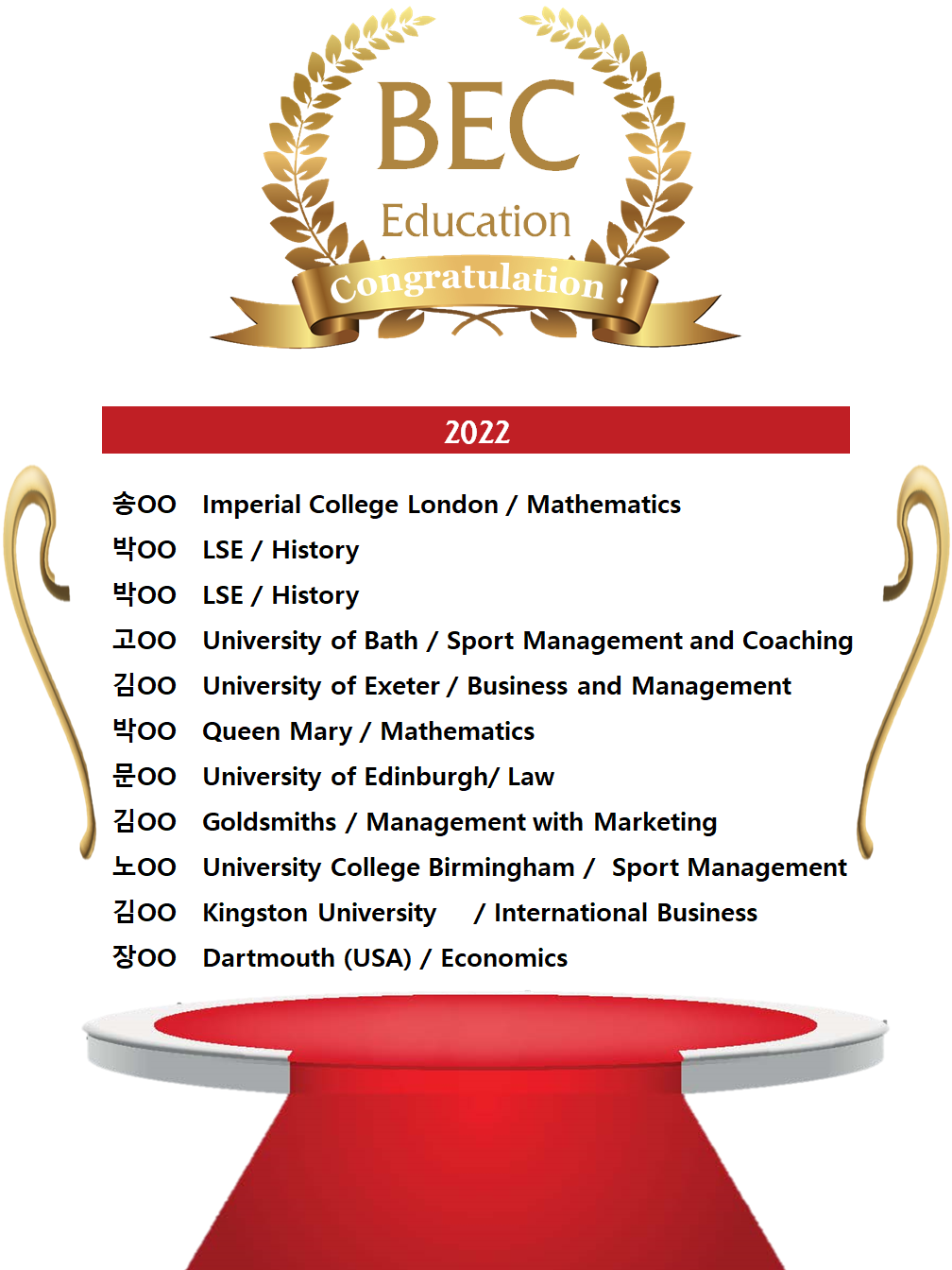 BEC
Education
Congratulation !

2022

송OO Imperial College London / Mathematics
박OO LSE / History
박OO LSE / History
고OO University of Bath / Sport Management and Coaching
김OO University of Exeter / Business and Management
박OO Queen Mary / Mathematics
문OO University of Edinburgh/ Law
김OO Goldsmiths / Management with Marketing
노OO University College Birmingham / Sport Management
김OO Kingston University / International Business
장OO Dartmouth (USA) / Economics